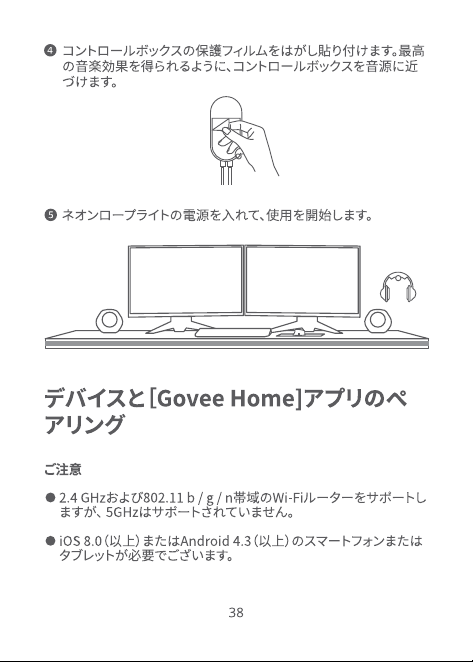 ❹ コントロールボックスの保護フィルムをはがし貼り付けます。最高の音楽効果を得られるように、コントロールボックスを音源に近づけます。

❺ ネオンロープライトの電源を入れて、使用を開始します。

デバイスと[Govee Home]アプリのペアリング

ご注意

● 2.4 GHzおよび802.11 b / g / n帯域のWi-Fiルーターをサポートしますが、5GHzはサポートされていません。

● iOS 8.0（以上）またはAndroid 4.3（以上）のスマートフォンまたはタブレットが必要でございます。

38